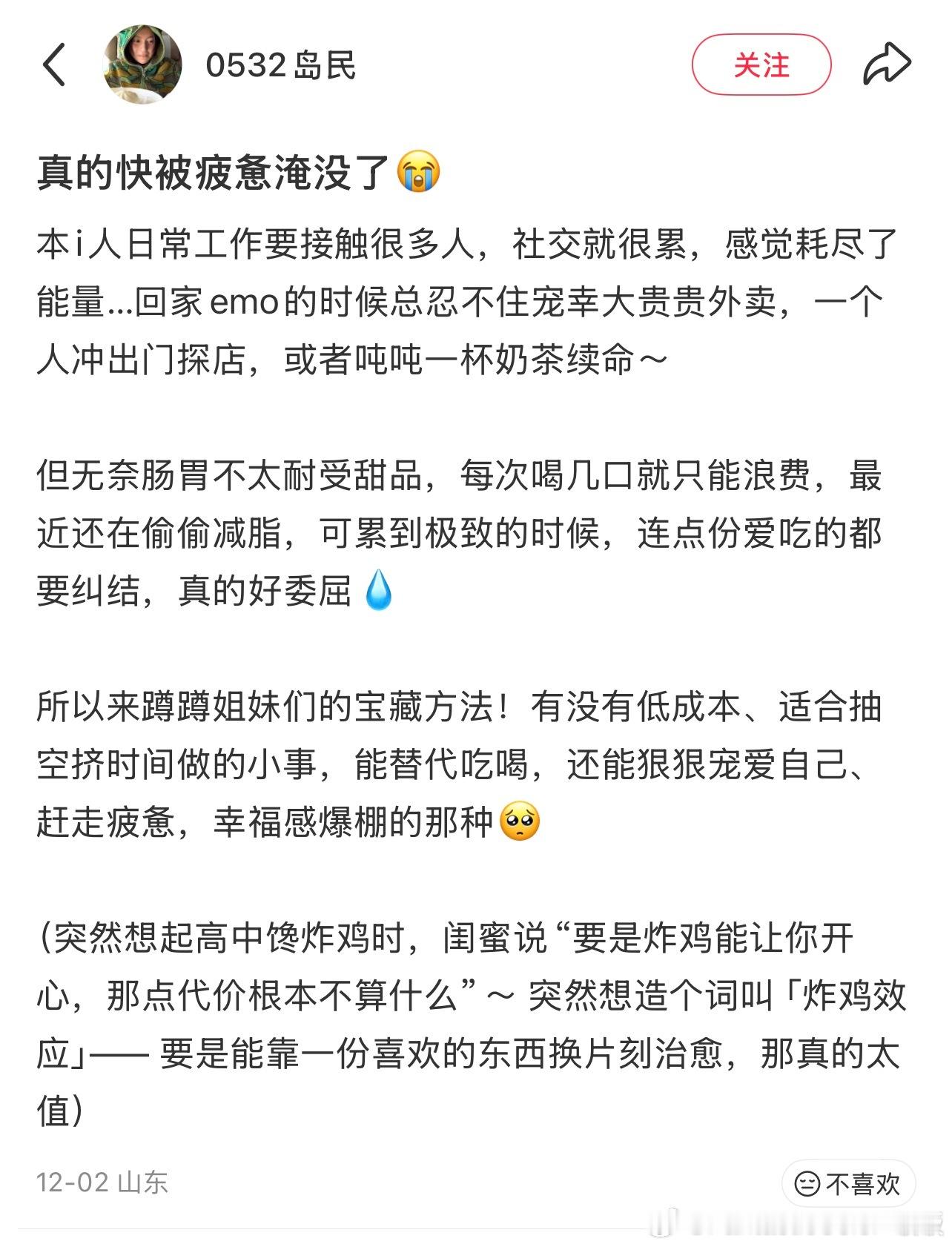 0532岛民

关注

真的快被疲惫淹没了😭

本i人日常工作要接触很多人，社交就很累，感觉耗尽了能量...回家emo的时候总忍不住宠幸大贵贵外卖，一个人冲出门探店，或者吨吨一杯奶茶续命～

但无奈肠胃不太耐受甜品，每次喝几口就只能浪费，最近还在偷偷减脂，可累到极致的时候，连点份爱吃的都要纠结，真的好委屈💧

所以来蹲蹲姐妹们的宝藏方法！有没有低成本、适合抽空挤时间做的小事，能替代吃喝，还能狠狠宠爱自己、赶走疲惫，幸福感爆棚的那种🥺

(突然想起高中馋炸鸡时，闺蜜说“要是炸鸡能让你开心，那点代价根本不算什么”～ 突然想造个词叫「炸鸡效应」—— 要是能靠一份喜欢的东西换片刻治愈，那真的太值)

12-02 山东

不喜欢